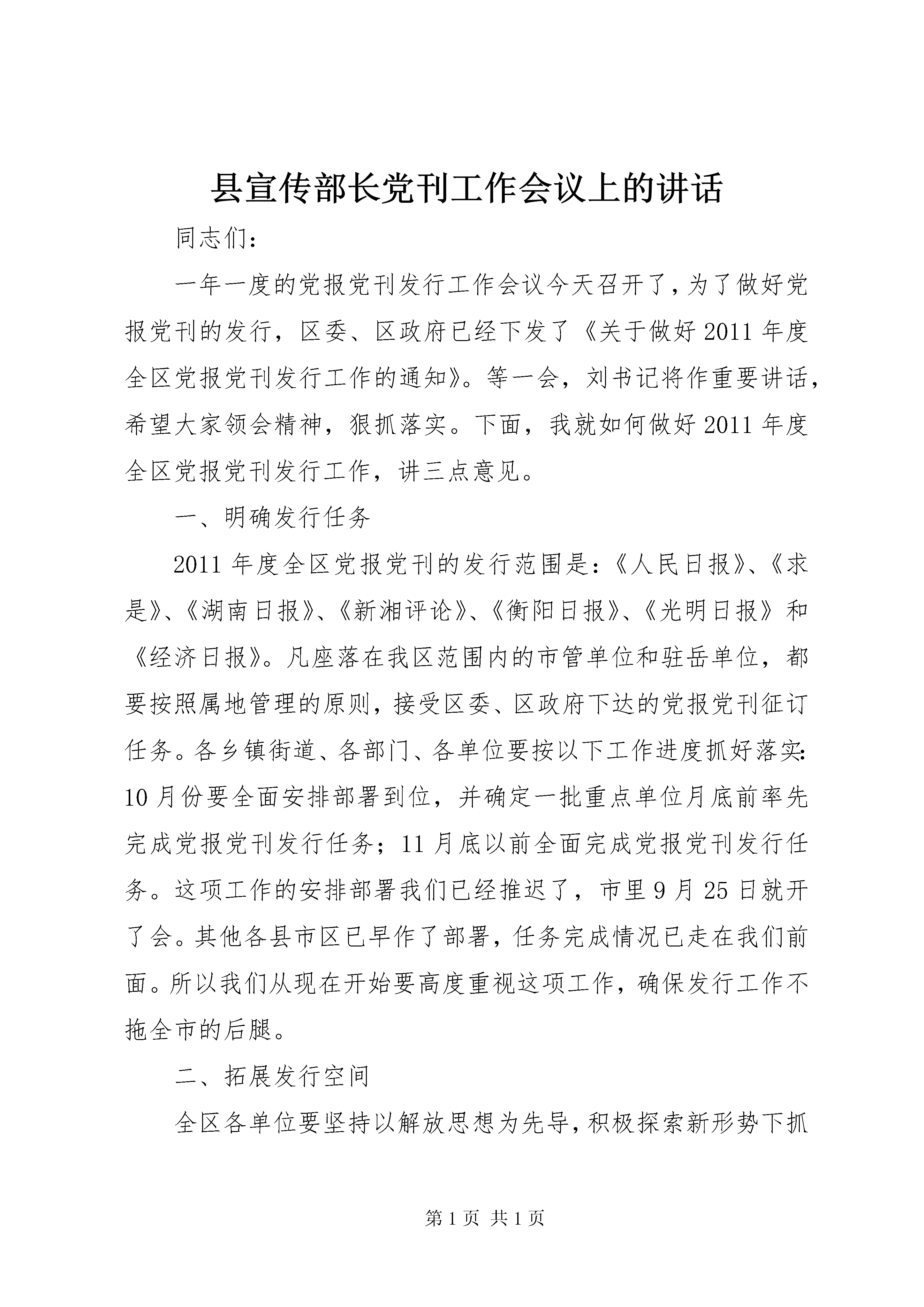 县宣传部长党刊工作会议上的讲话

同志们：

一年一度的党报党刊发行工作会议今天召开了，为了做好党报党刊的发行，区委、区政府已经下发了《关于做好2011年度全区党报党刊发行工作的通知》。等一会，刘书记将作重要讲话，希望大家领会精神，狠抓落实。下面，我就如何做好2011年度全区党报党刊发行工作，讲三点意见。

一、明确发行任务

2011年度全区党报党刊的发行范围是：《人民日报》、《求是》、《湖南日报》、《新湘评论》、《衡阳日报》、《光明日报》和《经济日报》。凡座落在我区范围内的市管单位和驻岳单位，都要按照属地管理的原则，接受区委、区政府下达的党报党刊征订任务。各乡镇街道、各部门、各单位要按以下工作进度抓好落实：10月份要全面安排部署到位，并确定一批重点单位月底前率先完成党报党刊发行任务；11月底以前全面完成党报党刊发行任务。这项工作的安排部署我们已经推迟了，市里9月25日就开了会。其他各县市区已早作了部署，任务完成情况已走在我们前面。所以我们从现在开始要高度重视这项工作，确保发行工作不拖全市的后腿。

二、拓展发行空间

全区各单位要坚持以解放思想为先导，积极探索新形势下抓

第1页 共1页